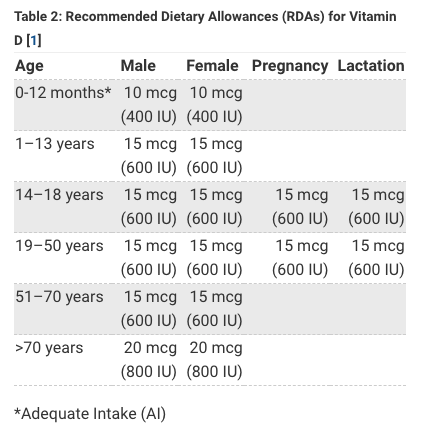 Table 2: Recommended Dietary Allowances (RDAs) for Vitamin D [1]

| Age | Male | Female | Pregnancy | Lactation |
|---|---|---|---|---|
| 0-12 months* | 10 mcg (400 IU) | 10 mcg (400 IU) | | |
| 1–13 years | 15 mcg (600 IU) | 15 mcg (600 IU) | | |
| 14–18 years | 15 mcg (600 IU) | 15 mcg (600 IU) | 15 mcg (600 IU) | 15 mcg (600 IU) |
| 19–50 years | 15 mcg (600 IU) | 15 mcg (600 IU) | 15 mcg (600 IU) | 15 mcg (600 IU) |
| 51–70 years | 15 mcg (600 IU) | 15 mcg (600 IU) | | |
| >70 years | 20 mcg (800 IU) | 20 mcg (800 IU) | | |

*Adequate Intake (AI)